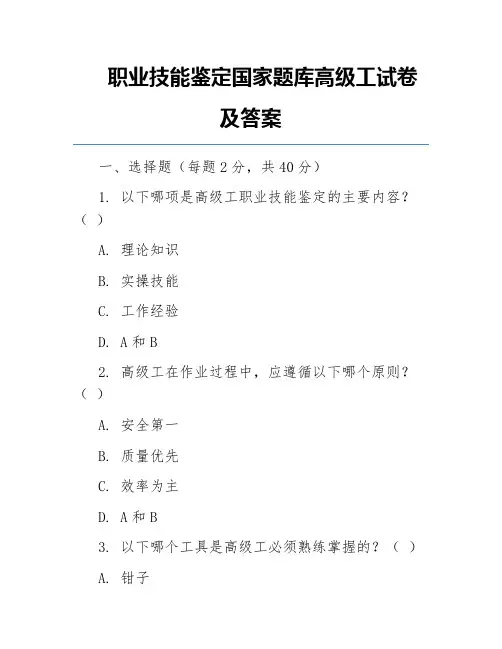 职业技能鉴定国家题库高级工试卷及答案

一、选择题（每题 2 分，共 40 分）

1. 以下哪项是高级工职业技能鉴定的主要内容？（ ）

A. 理论知识

B. 实操技能

C. 工作经验

D. A 和 B

2. 高级工在作业过程中，应遵循以下哪个原则？（ ）

A. 安全第一

B. 质量优先

C. 效率为主

D. A 和 B

3. 以下哪个工具是高级工必须熟练掌握的？（ ）

A. 钳子